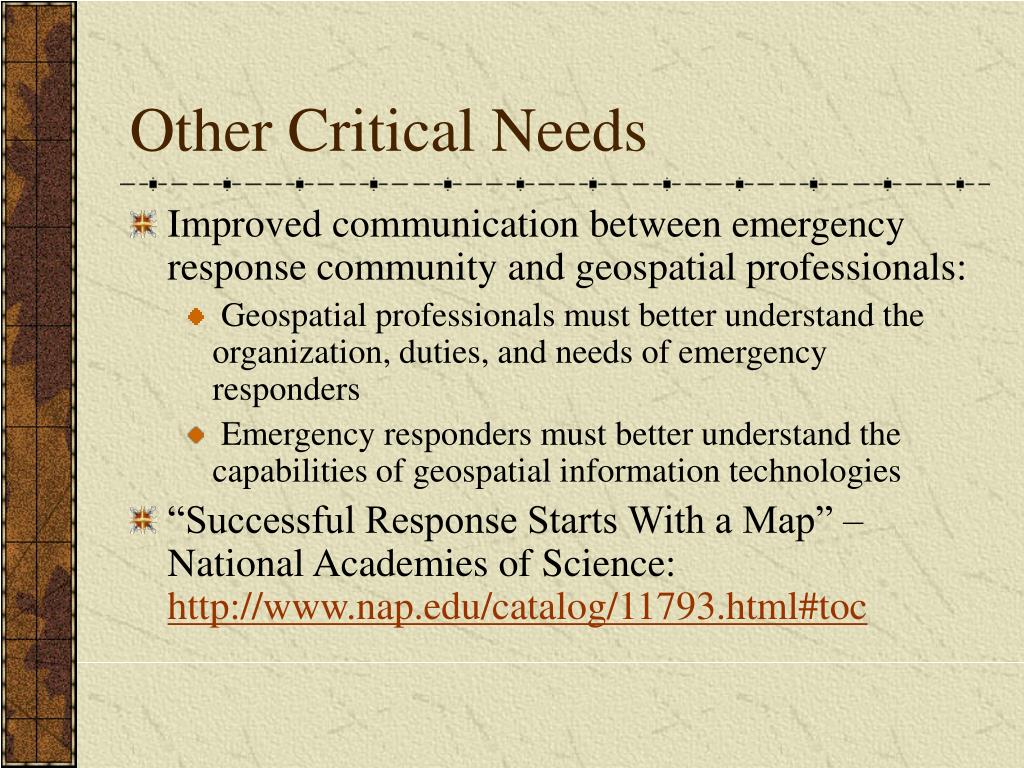 Other Critical Needs

Improved communication between emergency response community and geospatial professionals:

Geospatial professionals must better understand the organization, duties, and needs of emergency responders

Emergency responders must better understand the capabilities of geospatial information technologies

“Successful Response Starts With a Map” – National Academies of Science: http://www.nap.edu/catalog/11793.html#toc